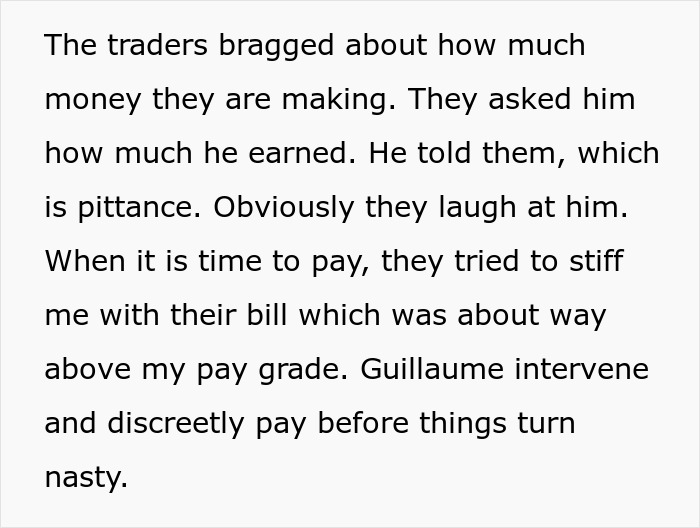 The traders bragged about how much money they are making. They asked him how much he earned. He told them, which is pittance. Obviously they laugh at him. When it is time to pay, they tried to stiff me with their bill which was about way above my pay grade. Guillaume intervene and discreetly pay before things turn nasty.